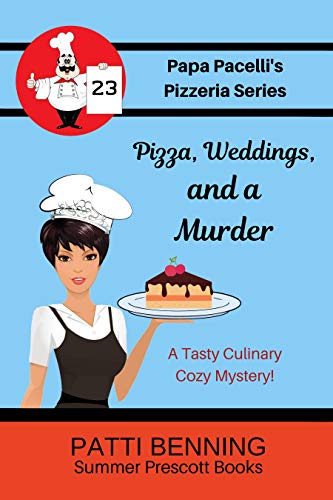 23

Papa Pacelli's Pizzeria Series

Pizza, Weddings, and a Murder

A Tasty Culinary Cozy Mystery!

PATTI BENNING
Summer Prescott Books